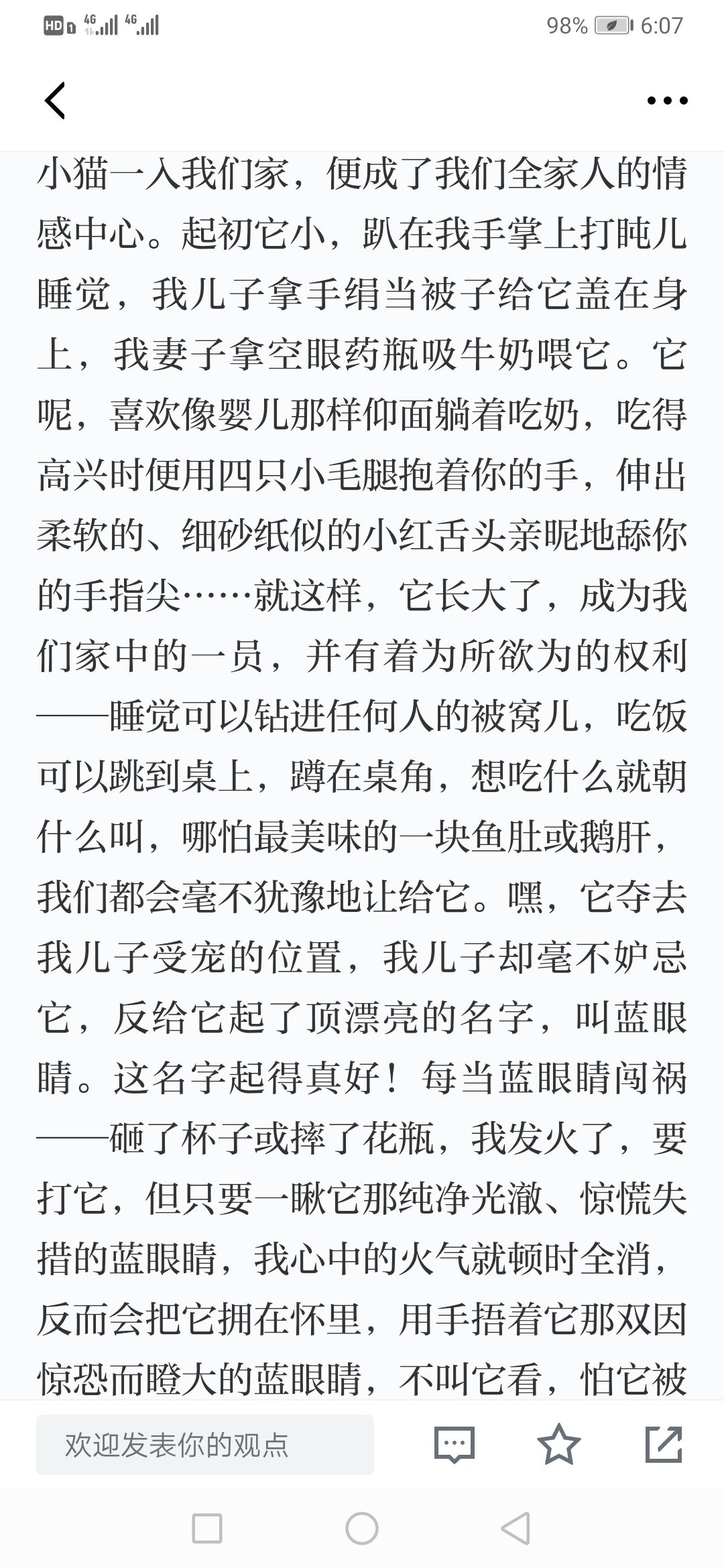 HD 4G 4G 98% 6:07

小猫一入我们家，便成了我们全家人的情感中心。起初它小，趴在我手掌上打盹儿睡觉，我儿子拿手绢当被子给它盖在身上，我妻子拿空眼药瓶吸牛奶喂它。它呢，喜欢像婴儿那样仰面躺着吃奶，吃得高兴时便用四只小毛腿抱着你的手，伸出柔软的、细砂纸似的小红舌头亲昵地舔你的手指尖……就这样，它长大了，成为我们家中的一员，并有着为所欲为的权利——睡觉可以钻进任何人的被窝儿，吃饭可以跳到桌上，蹲在桌角，想吃什么就朝什么叫，哪怕最美味的一块鱼肚或鹅肝，我们都会毫不犹豫地让给它。嘿，它夺去我儿子受宠的位置，我儿子却毫不妒忌它，反给它起了顶漂亮的名字，叫蓝眼睛。这名字起得真好！每当蓝眼睛闯祸——砸了杯子或摔了花瓶，我发火了，要打它，但只要一瞅它那纯净光澈、惊慌失措的蓝眼睛，我心中的火气就顿时全消，反而会把它拥在怀里，用手捂着它那双因惊恐而瞪大的蓝眼睛，不叫它看，怕它被

欢迎发表你的观点